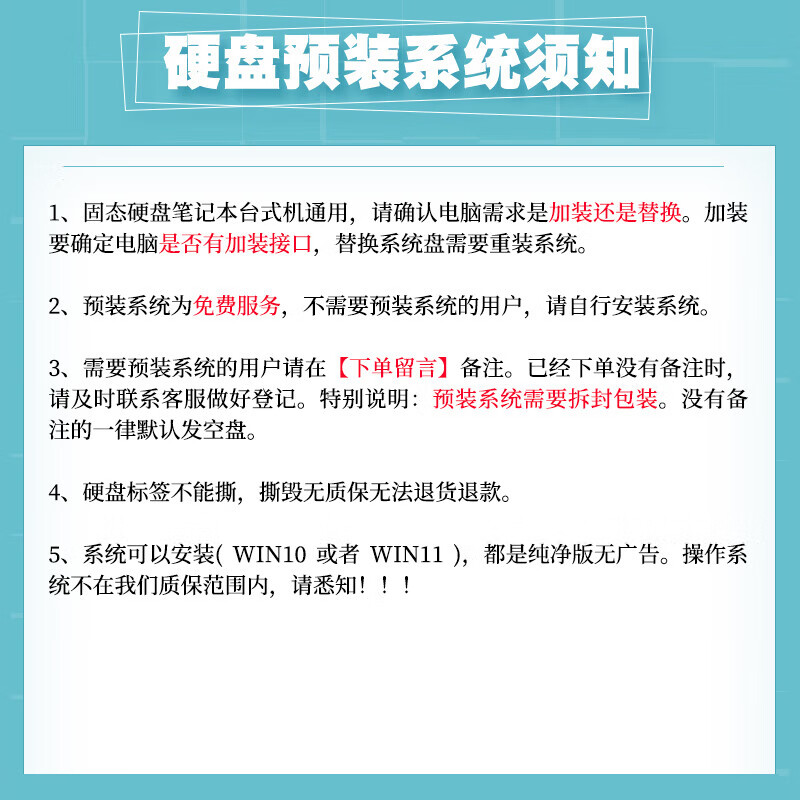 硬盘预装系统须知

1、固态硬盘笔记本台式机通用，请确认电脑需求是加装还是替换。加装要确定电脑是否有加装接口，替换系统盘需要重装系统。

2、预装系统为免费服务，不需要预装系统的用户，请自行安装系统。

3、需要预装系统的用户请在【下单留言】备注。已经下单没有备注时，请及时联系客服做好登记。特别说明：预装系统需要拆封包装。没有备注的一律默认发空盘。

4、硬盘标签不能撕，撕毁无质保无法退货退款。

5、系统可以安装( WIN10 或者 WIN11 )，都是纯净版无广告。操作系统不在我们质保范围内，请悉知！！！